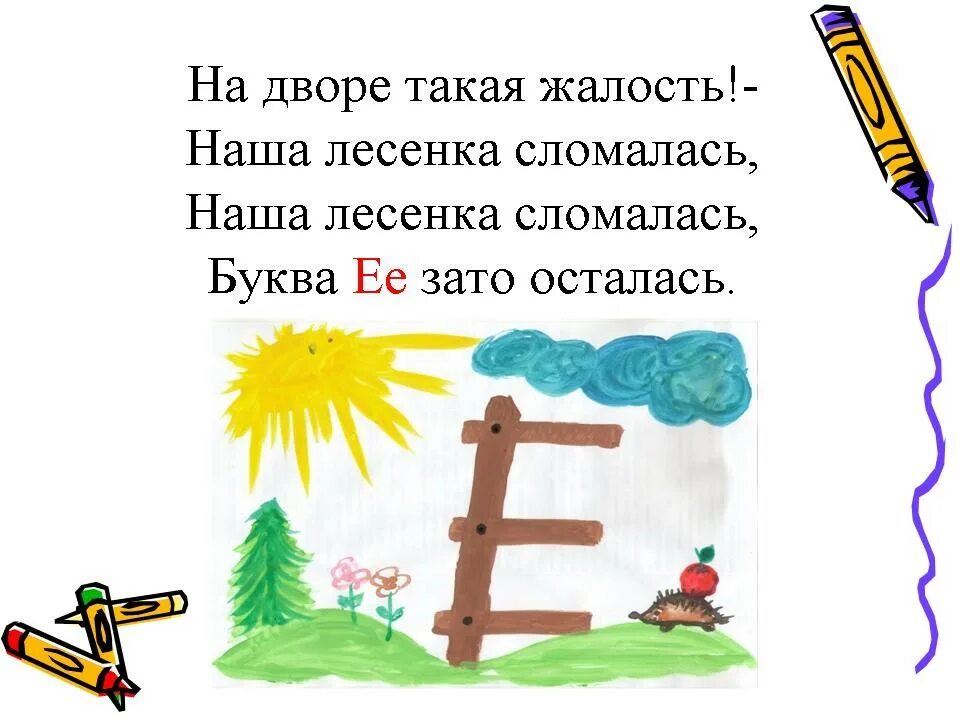 На дворе такая жалость!-
Наша лесенка сломалась,
Наша лесенка сломалась,
Буква Ее зато осталась.